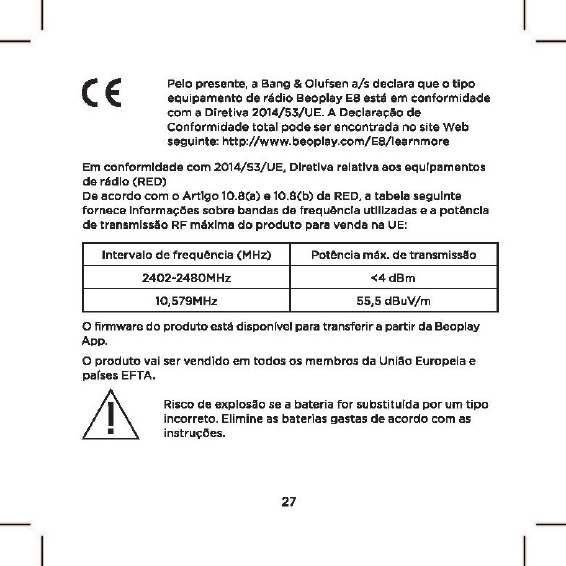 CE

Pelo presente, a Bang & Olufsen a/s declara que o tipo equipamento de rádio Beoplay E8 está em conformidade com a Diretiva 2014/53/UE. A Declaração de Conformidade total pode ser encontrada no site Web seguinte: http://www.beoplay.com/E8/learnmore

Em conformidade com 2014/53/UE, Diretiva relativa aos equipamentos de rádio (RED)
De acordo com o Artigo 10.8(a) e 10.8(b) da RED, a tabela seguinte fornece informações sobre bandas de frequência utilizadas e a potência de transmissão RF máxima do produto para venda na UE:

| Intervalo de frequência (MHz) | Potência máx. de transmissão |
|---|---|
| 2402-2480MHz | <4 dBm |
| 10,579MHz | 55,5 dBuV/m |

O firmware do produto está disponível para transferir a partir da Beoplay App.

O produto vai ser vendido em todos os membros da União Europeia e países EFTA.

Risco de explosão se a bateria for substituída por um tipo incorreto. Elimine as baterias gastas de acordo com as instruções.

27